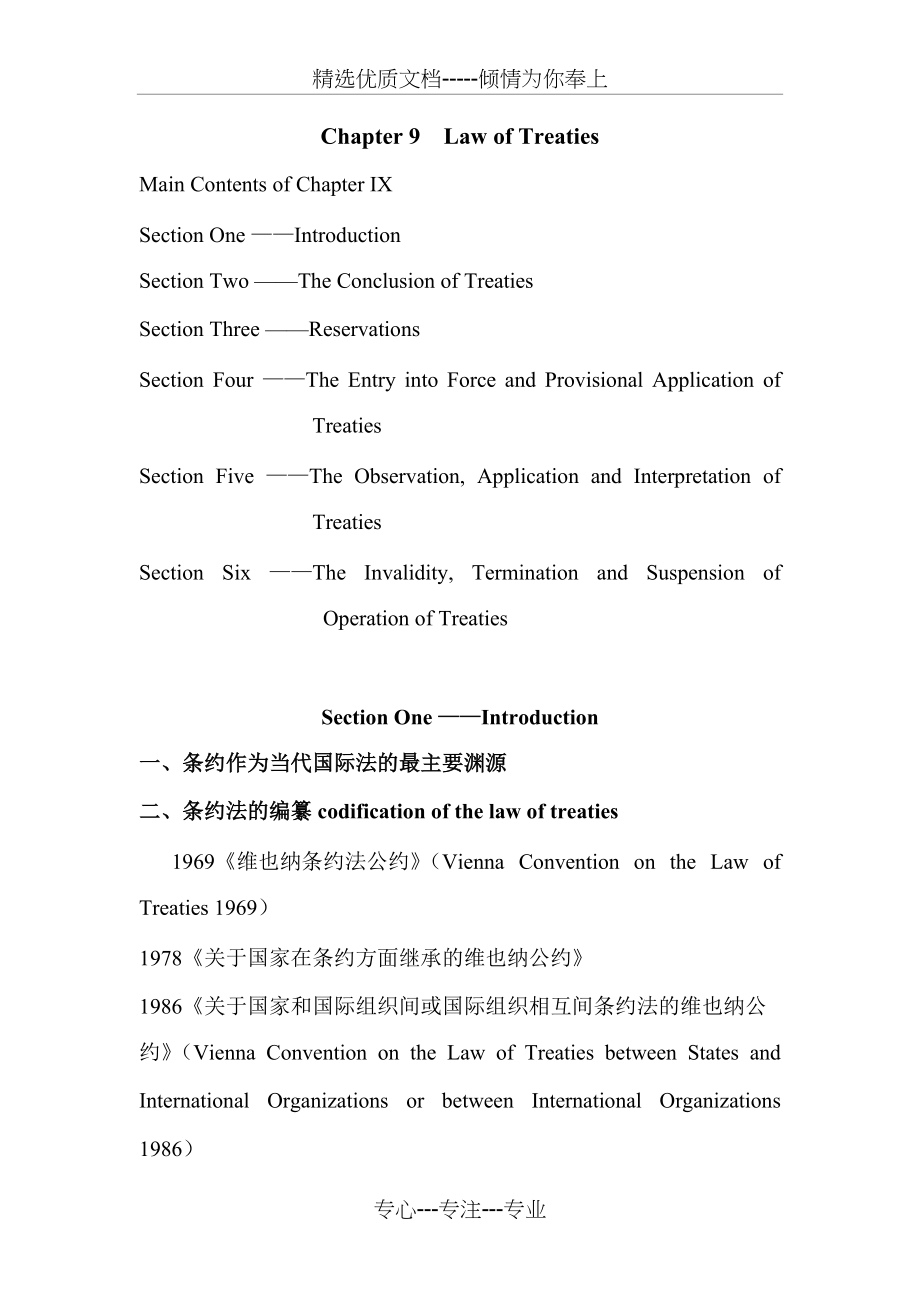 精选优质文档-----倾情为你奉上

Chapter 9 Law of Treaties

Main Contents of Chapter IX

Section One ——Introduction

Section Two ——The Conclusion of Treaties

Section Three ——Reservations

Section Four ——The Entry into Force and Provisional Application of Treaties

Section Five ——The Observation, Application and Interpretation of Treaties

Section Six ——The Invalidity, Termination and Suspension of Operation of Treaties

Section One ——Introduction

一、条约作为当代国际法的最主要渊源

二、条约法的编纂 codification of the law of treaties

1969《维也纳条约法公约》（Vienna Convention on the Law of Treaties 1969）

1978《关于国家在条约方面继承的维也纳公约》

1986《关于国家和国际组织间或国际组织相互间条约法的维也纳公约》（Vienna Convention on the Law of Treaties between States and International Organizations or between International Organizations 1986）

专心---专注---专业